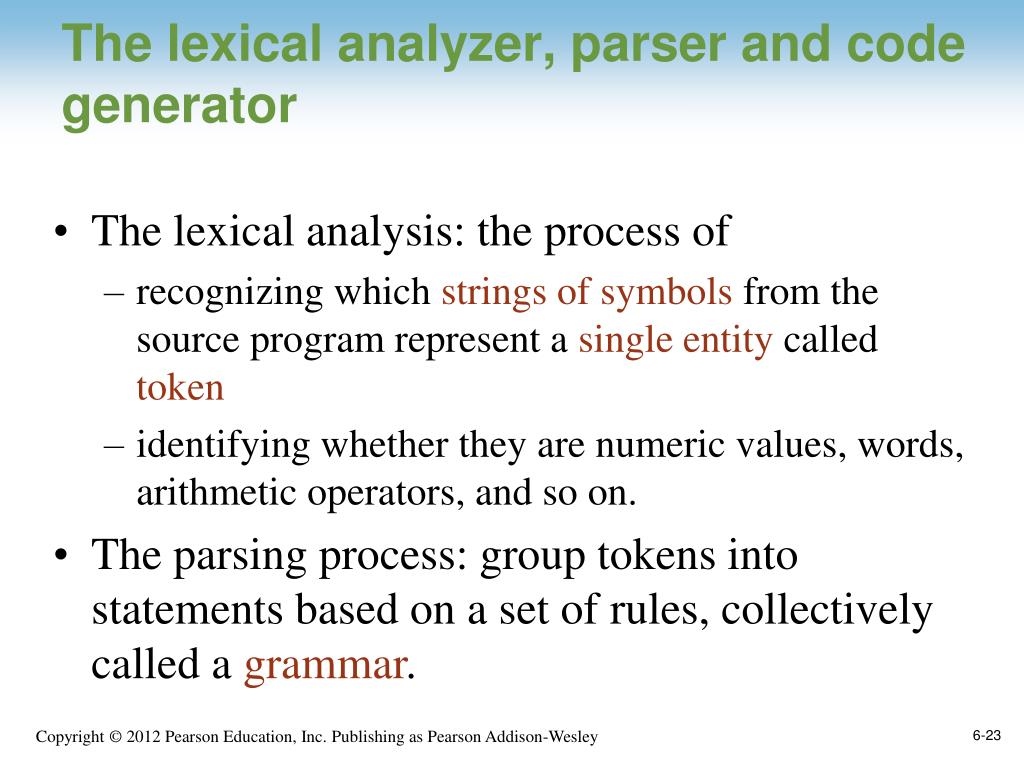 The lexical analyzer, parser and code generator

• The lexical analysis: the process of
– recognizing which strings of symbols from the source program represent a single entity called token
– identifying whether they are numeric values, words, arithmetic operators, and so on.
• The parsing process: group tokens into statements based on a set of rules, collectively called a grammar.

Copyright © 2012 Pearson Education, Inc. Publishing as Pearson Addison-Wesley

6-23